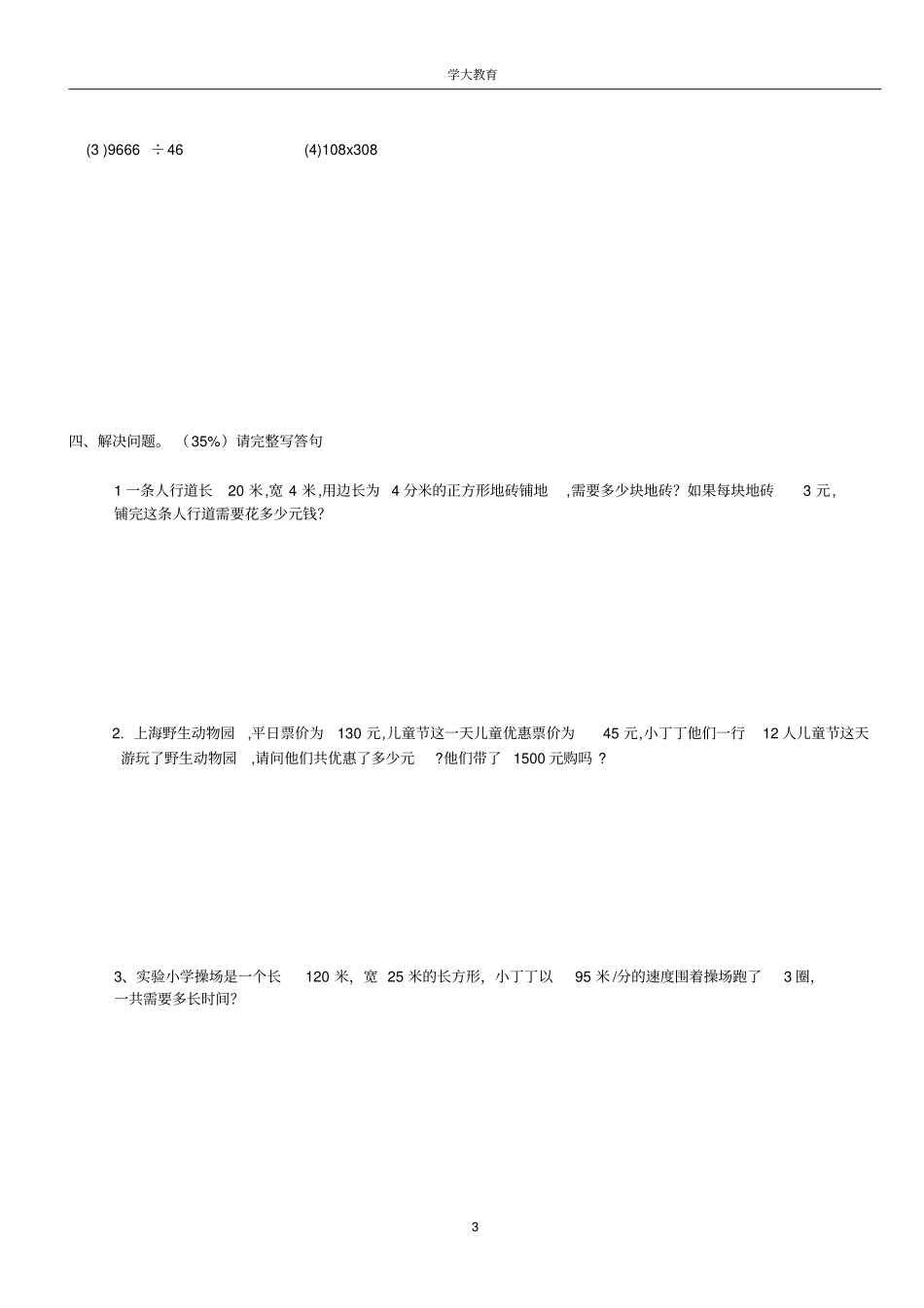 学大教育

(3 )9666 ÷46　　　　(4)108x308

四、解决问题。（35%）请完整写答句

1 一条人行道长 20 米,宽 4 米,用边长为 4 分米的正方形地砖铺地 ,需要多少块地砖？如果每块地砖 3 元，铺完这条人行道需要花多少元钱？

2. 上海野生动物园 ,平日票价为 130 元,儿童节这一天儿童优惠票价为 45 元,小丁丁他们一行 12 人儿童节这天游玩了野生动物园 ,请问他们共优惠了多少元 ?他们带了 1500 元购吗 ?

3、实验小学操场是一个长 120 米，宽 25 米的长方形，小丁丁以 95 米/分的速度围着操场跑了 3 圈，一共需要多长时间？

3